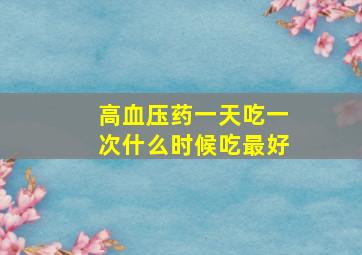 高血压药一天吃一次什么时候吃最好